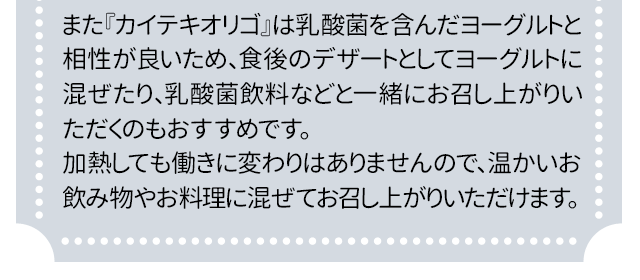 また『カイテキオリゴ』は乳酸菌を含んだヨーグルトと相性が良いため、食後のデザートとしてヨーグルトに混ぜたり、乳酸菌飲料などと一緒にお召し上がりいただくのもおすすめです。
加熱しても働きに変わりはありませんので、温かいお飲み物やお料理に混ぜてお召し上がりいただけます。